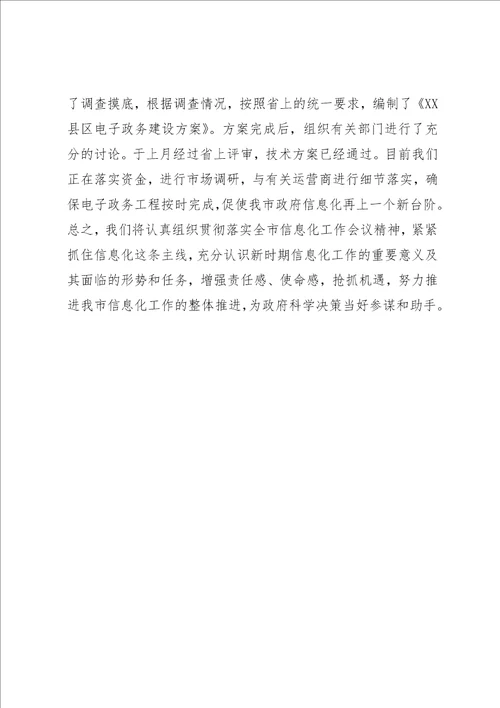 了调查摸底，根据调查情况，按照省上的统一要求，编制了《XX县区电子政务建设方案》。方案完成后，组织有关部门进行了充分的讨论。于上月经过省上评审，技术方案已经通过。目前我们正在落实资金，进行市场调研，与有关运营商进行细节落实，确保电子政务工程按时完成，促使我市政府信息化再上一个新台阶。总之，我们将认真组织贯彻落实全市信息化工作会议精神，紧紧抓住信息化这条主线，充分认识新时期信息化工作的重要意义及其面临的形势和任务，增强责任感、使命感，抢抓机遇，努力推进我市信息化工作的整体推进，为政府科学决策当好参谋和助手。